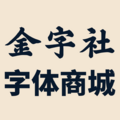 金字社
字体商城